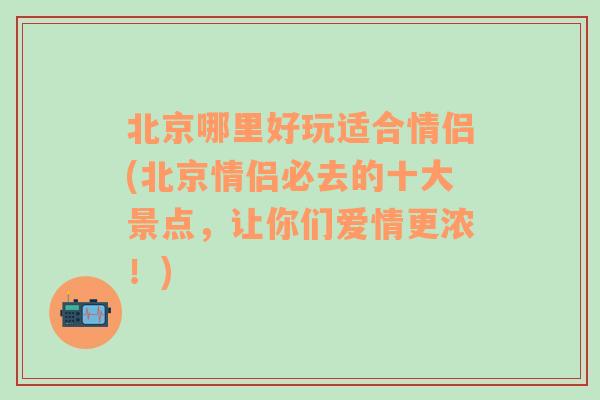 北京哪里好玩适合情侣(北京情侣必去的十大景点，让你们爱情更浓！)